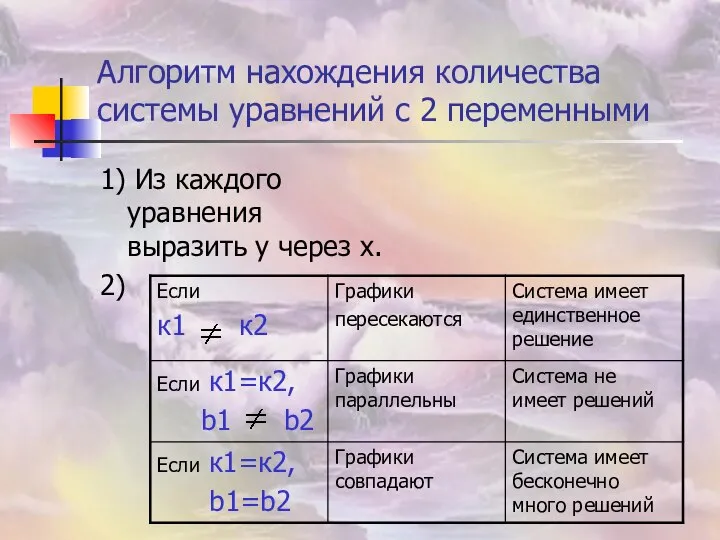 Алгоритм нахождения количества системы уравнений с 2 переменными

1) Из каждого уравнения выразить у через х.

2)

| Если к1 $\neq$ к2 | Графики пересекаются | Система имеет единственное решение |
|---|---|---|
| Если к1=к2, b1 $\neq$ b2 | Графики параллельны | Система не имеет решений |
| Если к1=к2, b1=b2 | Графики совпадают | Система имеет бесконечно много решений |